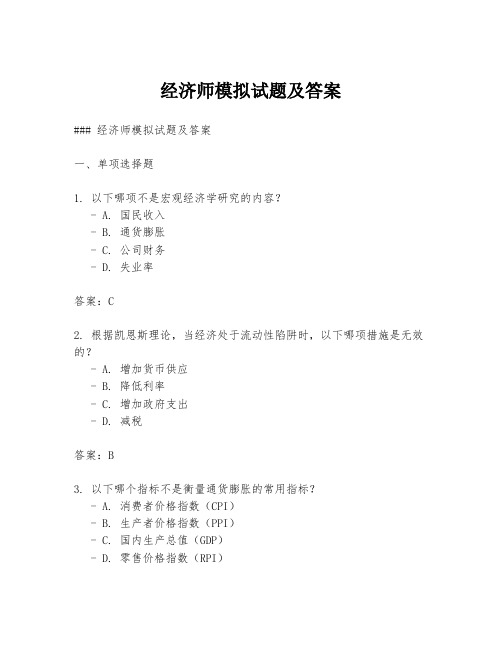 经济师模拟试题及答案

### 经济师模拟试题及答案

一、单项选择题

1. 以下哪项不是宏观经济学研究的内容？
- A. 国民收入
- B. 通货膨胀
- C. 公司财务
- D. 失业率

答案：C

2. 根据凯恩斯理论，当经济处于流动性陷阱时，以下哪项措施是无效的？
- A. 增加货币供应
- B. 降低利率
- C. 增加政府支出
- D. 减税

答案：B

3. 以下哪个指标不是衡量通货膨胀的常用指标？
- A. 消费者价格指数（CPI）
- B. 生产者价格指数（PPI）
- C. 国内生产总值（GDP）
- D. 零售价格指数（RPI）